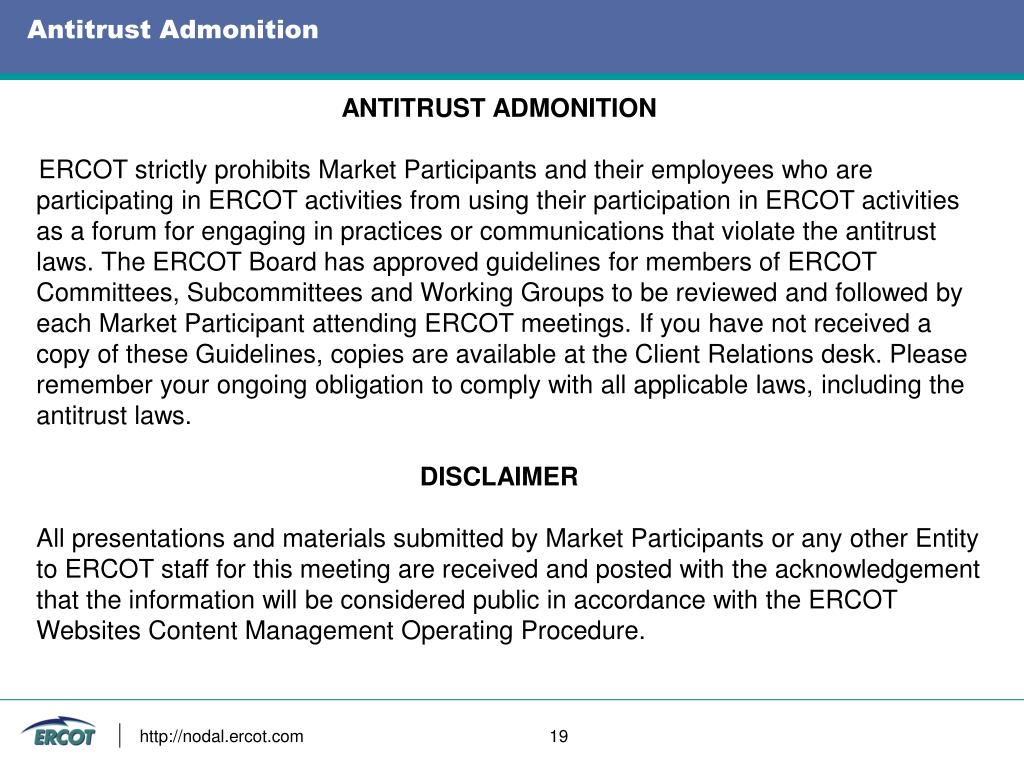 Antitrust Admonition

ANTITRUST ADMONITION

ERCOT strictly prohibits Market Participants and their employees who are participating in ERCOT activities from using their participation in ERCOT activities as a forum for engaging in practices or communications that violate the antitrust laws. The ERCOT Board has approved guidelines for members of ERCOT Committees, Subcommittees and Working Groups to be reviewed and followed by each Market Participant attending ERCOT meetings. If you have not received a copy of these Guidelines, copies are available at the Client Relations desk. Please remember your ongoing obligation to comply with all applicable laws, including the antitrust laws.

DISCLAIMER

All presentations and materials submitted by Market Participants or any other Entity to ERCOT staff for this meeting are received and posted with the acknowledgement that the information will be considered public in accordance with the ERCOT Websites Content Management Operating Procedure.

ERCOT

http://nodal.ercot.com

19